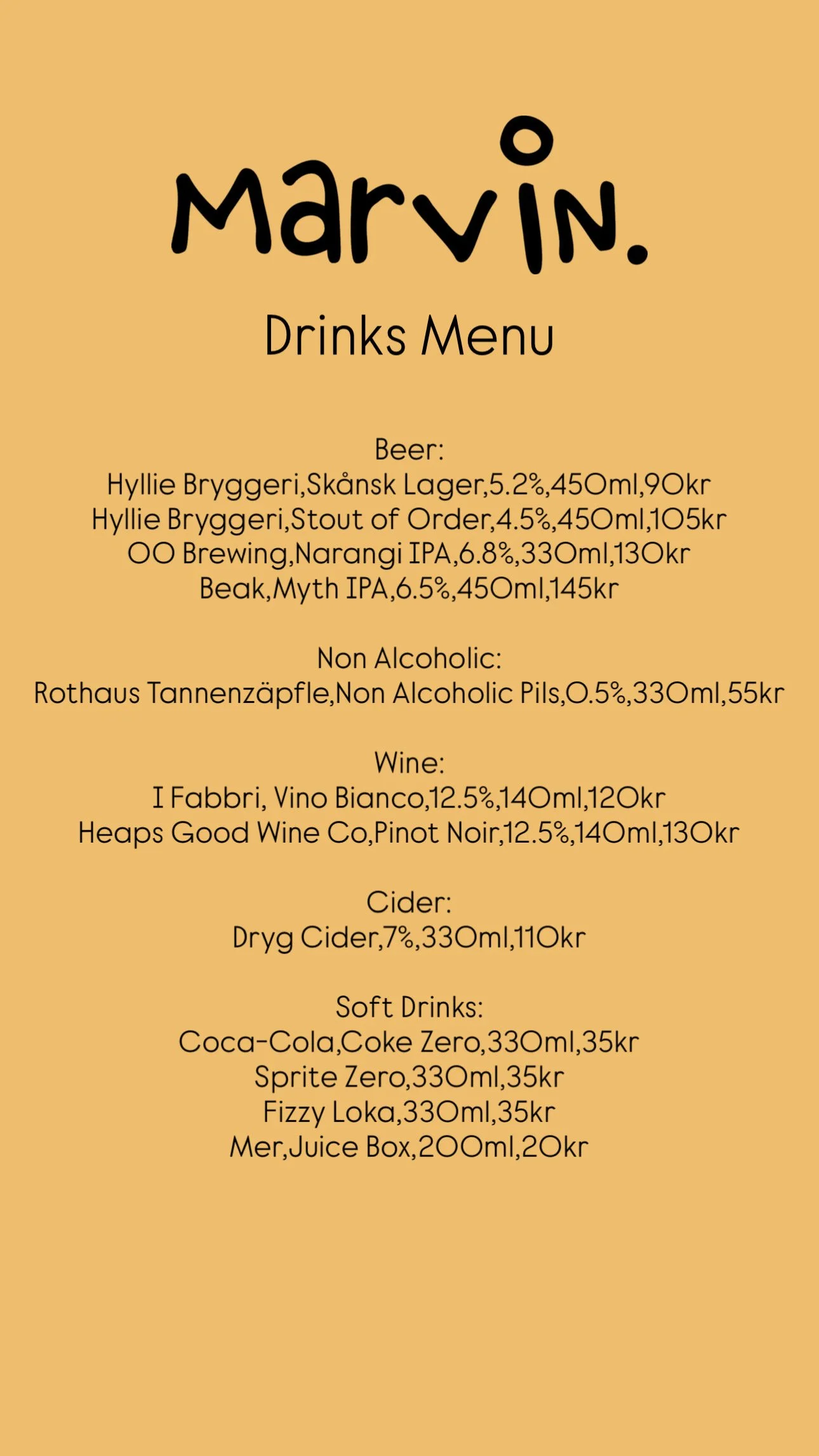 Marvin.

Drinks Menu

Beer:
Hyllie Bryggeri,Skånsk Lager,5.2%,450ml,90kr
Hyllie Bryggeri,Stout of Order,4.5%,450ml,105kr
OO Brewing,Narangi IPA,6.8%,330ml,130kr
Beak,Myth IPA,6.5%,450ml,145kr

Non Alcoholic:
Rothaus Tannenzäpfle,Non Alcoholic Pils,0.5%,330ml,55kr

Wine:
I Fabbri, Vino Bianco,12.5%,140ml,120kr
Heaps Good Wine Co,Pinot Noir,12.5%,140ml,130kr

Cider:
Dryg Cider,7%,330ml,110kr

Soft Drinks:
Coca-Cola,Coke Zero,330ml,35kr
Sprite Zero,330ml,35kr
Fizzy Loka,330ml,35kr
Mer,Juice Box,200ml,20kr